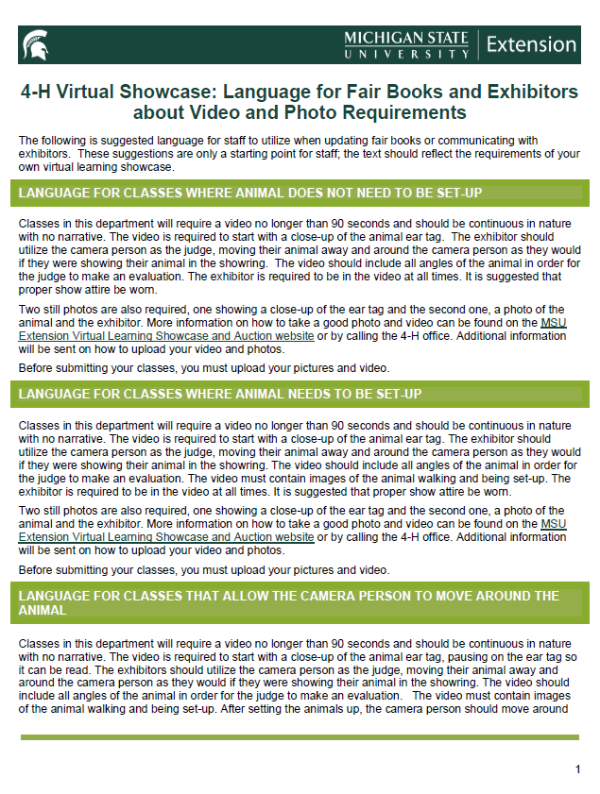 MICHIGAN STATE UNIVERSITY | Extension

4-H Virtual Showcase: Language for Fair Books and Exhibitors about Video and Photo Requirements

The following is suggested language for staff to utilize when updating fair books or communicating with exhibitors. These suggestions are only a starting point for staff; the text should reflect the requirements of your own virtual learning showcase.

LANGUAGE FOR CLASSES WHERE ANIMAL DOES NOT NEED TO BE SET-UP

Classes in this department will require a video no longer than 90 seconds and should be continuous in nature with no narrative. The video is required to start with a close-up of the animal ear tag. The exhibitor should utilize the camera person as the judge, moving their animal away and around the camera person as they would if they were showing their animal in the showring. The video should include all angles of the animal in order for the judge to make an evaluation. The exhibitor is required to be in the video at all times. It is suggested that proper show attire be worn.

Two still photos are also required, one showing a close-up of the ear tag and the second one, a photo of the animal and the exhibitor. More information on how to take a good photo and video can be found on the MSU Extension Virtual Learning Showcase and Auction website or by calling the 4-H office. Additional information will be sent on how to upload your video and photos.

Before submitting your classes, you must upload your pictures and video.

LANGUAGE FOR CLASSES WHERE ANIMAL NEEDS TO BE SET-UP

Classes in this department will require a video no longer than 90 seconds and should be continuous in nature with no narrative. The video is required to start with a close-up of the animal ear tag. The exhibitor should utilize the camera person as the judge, moving their animal away and around the camera person as they would if they were showing their animal in the showring. The video should include all angles of the animal in order for the judge to make an evaluation. The video must contain images of the animal walking and being set-up. The exhibitor is required to be in the video at all times. It is suggested that proper show attire be worn.

Two still photos are also required, one showing a close-up of the ear tag and the second one, a photo of the animal and the exhibitor. More information on how to take a good photo and video can be found on the MSU Extension Virtual Learning Showcase and Auction website or by calling the 4-H office. Additional information will be sent on how to upload your video and photos.

Before submitting your classes, you must upload your pictures and video.

LANGUAGE FOR CLASSES THAT ALLOW THE CAMERA PERSON TO MOVE AROUND THE ANIMAL

Classes in this department will require a video no longer than 90 seconds and should be continuous in nature with no narrative. The video is required to start with a close-up of the animal ear tag, pausing on the ear tag so it can be read. The exhibitors should utilize the camera person as the judge, moving their animal away and around the camera person as they would if they were showing their animal in the showring. The video should include all angles of the animal in order for the judge to make an evaluation. The video must contain images of the animal walking and being set-up. After setting the animals up, the camera person should move around

1